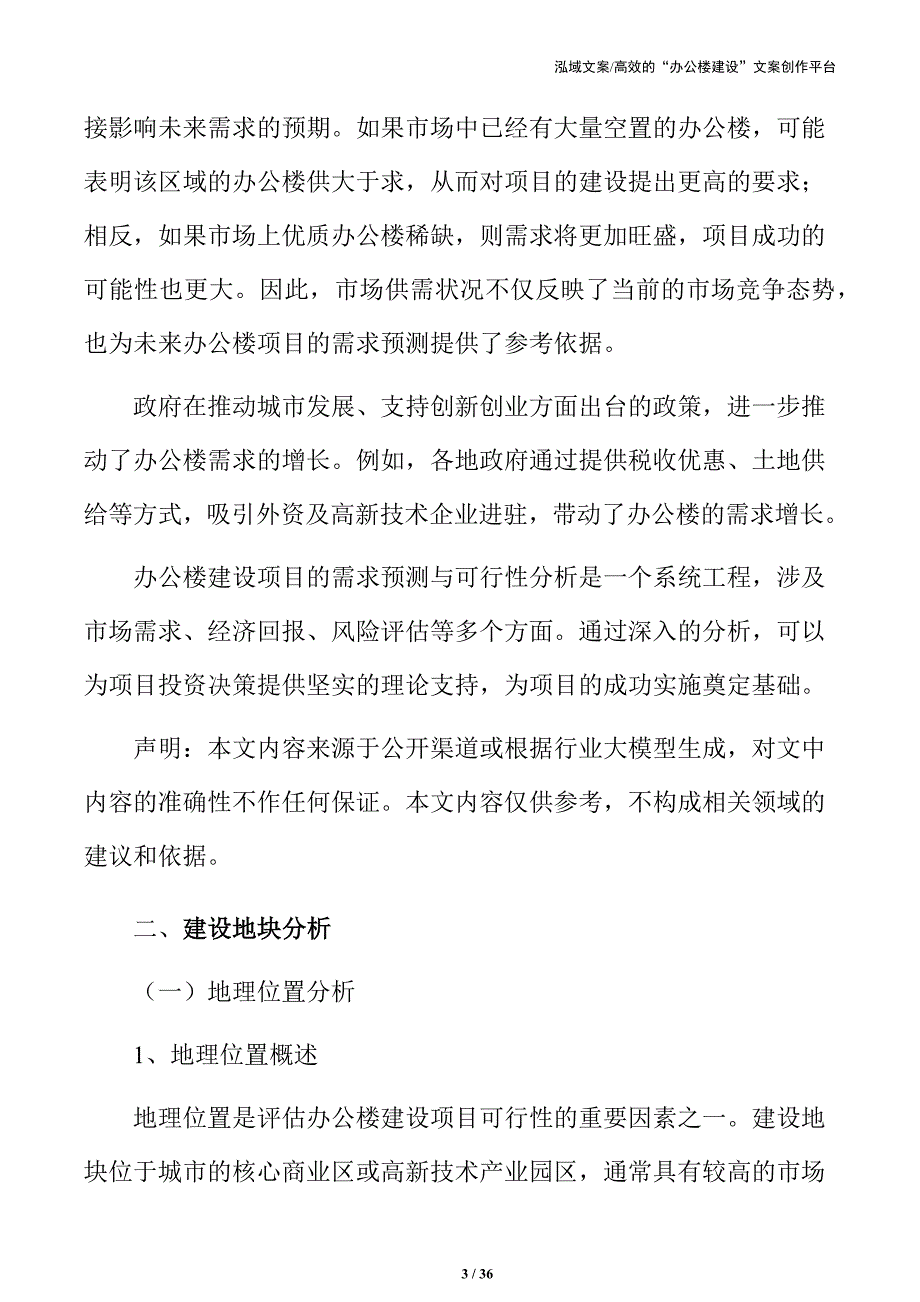 泓域文案/高效的“办公楼建设”文案创作平台

接影响未来需求的预期。如果市场中已经有大量空置的办公楼，可能表明该区域的办公楼供大于求，从而对项目的建设提出更高的要求；相反，如果市场上优质办公楼稀缺，则需求将更加旺盛，项目成功的可能性也更大。因此，市场供需状况不仅反映了当前的市场竞争态势，也为未来办公楼项目的需求预测提供了参考依据。

政府在推动城市发展、支持创新创业方面出台的政策，进一步推动了办公楼需求的增长。例如，各地政府通过提供税收优惠、土地供给等方式，吸引外资及高新技术企业进驻，带动了办公楼的需求增长。

办公楼建设项目的需求预测与可行性分析是一个系统工程，涉及市场需求、经济回报、风险评估等多个方面。通过深入的分析，可以为项目投资决策提供坚实的理论支持，为项目的成功实施奠定基础。

声明：本文内容来源于公开渠道或根据行业大模型生成，对文中内容的准确性不作任何保证。本文内容仅供参考，不构成相关领域的建议和依据。

二、建设地块分析

（一）地理位置分析

1、地理位置概述

地理位置是评估办公楼建设项目可行性的重要因素之一。建设地块位于城市的核心商业区或高新技术产业园区，通常具有较高的市场

3 / 36